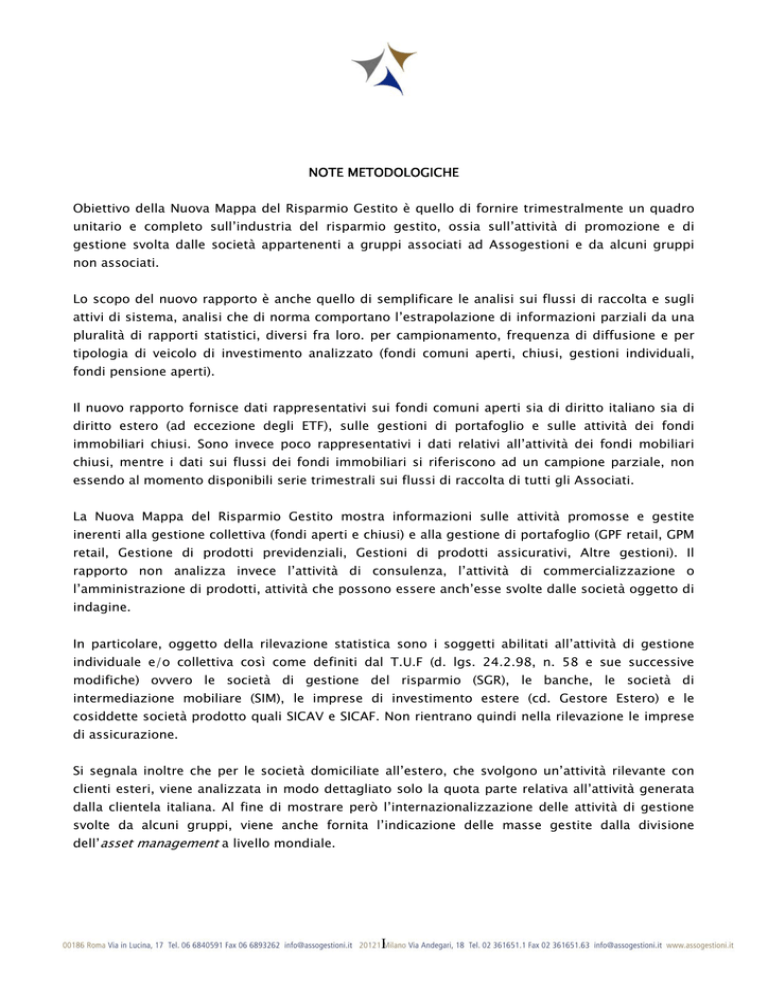 NOTE METODOLOGICHE

Obiettivo della Nuova Mappa del Risparmio Gestito è quello di fornire trimestralmente un quadro unitario e completo sull'industria del risparmio gestito, ossia sull'attività di promozione e di gestione svolta dalle società appartenenti a gruppi associati ad Assogestioni e da alcuni gruppi non associati.

Lo scopo del nuovo rapporto è anche quello di semplificare le analisi sui flussi di raccolta e sugli attivi di sistema, analisi che di norma comportano l'estrapolazione di informazioni parziali da una pluralità di rapporti statistici, diversi fra loro. per campionamento, frequenza di diffusione e per tipologia di veicolo di investimento analizzato (fondi comuni aperti, chiusi, gestioni individuali, fondi pensione aperti).

Il nuovo rapporto fornisce dati rappresentativi sui fondi comuni aperti sia di diritto italiano sia di diritto estero (ad eccezione degli ETF), sulle gestioni di portafoglio e sulle attività dei fondi immobiliari chiusi. Sono invece poco rappresentativi i dati relativi all'attività dei fondi mobiliari chiusi, mentre i dati sui flussi dei fondi immobiliari si riferiscono ad un campione parziale, non essendo al momento disponibili serie trimestrali sui flussi di raccolta di tutti gli Associati.

La Nuova Mappa del Risparmio Gestito mostra informazioni sulle attività promosse e gestite inerenti alla gestione collettiva (fondi aperti e chiusi) e alla gestione di portafoglio (GPF retail, GPM retail, Gestione di prodotti previdenziali, Gestioni di prodotti assicurativi, Altre gestioni). Il rapporto non analizza invece l'attività di consulenza, l'attività di commercializzazione o l'amministrazione di prodotti, attività che possono essere anch'esse svolte dalle società oggetto di indagine.

In particolare, oggetto della rilevazione statistica sono i soggetti abilitati all'attività di gestione individuale e/o collettiva così come definiti dal T.U.F (d. lgs. 24.2.98, n. 58 e sue successive modifiche) ovvero le società di gestione del risparmio (SGR), le banche, le società di intermediazione mobiliare (SIM), le imprese di investimento estere (cd. Gestore Estero) e le cosiddette società prodotto quali SICAV e SICAF. Non rientrano quindi nella rilevazione le imprese di assicurazione.

Si segnala inoltre che per le società domiciliate all'estero, che svolgono un'attività rilevante con clienti esteri, viene analizzata in modo dettagliato solo la quota parte relativa all'attività generata dalla clientela italiana. Al fine di mostrare però l'internazionalizzazione delle attività di gestione svolte da alcuni gruppi, viene anche fornita l'indicazione delle masse gestite dalla divisione dell'asset management a livello mondiale.

00186 Roma Via in Lucina, 17 Tel. 06 6840591 Fax 06 6893262 info@assogestioni.it 20121 Milano Via Andegari, 18 Tel. 02 361651.1 Fax 02 361651.63 info@assogestioni.it www.assogestioni.it

1